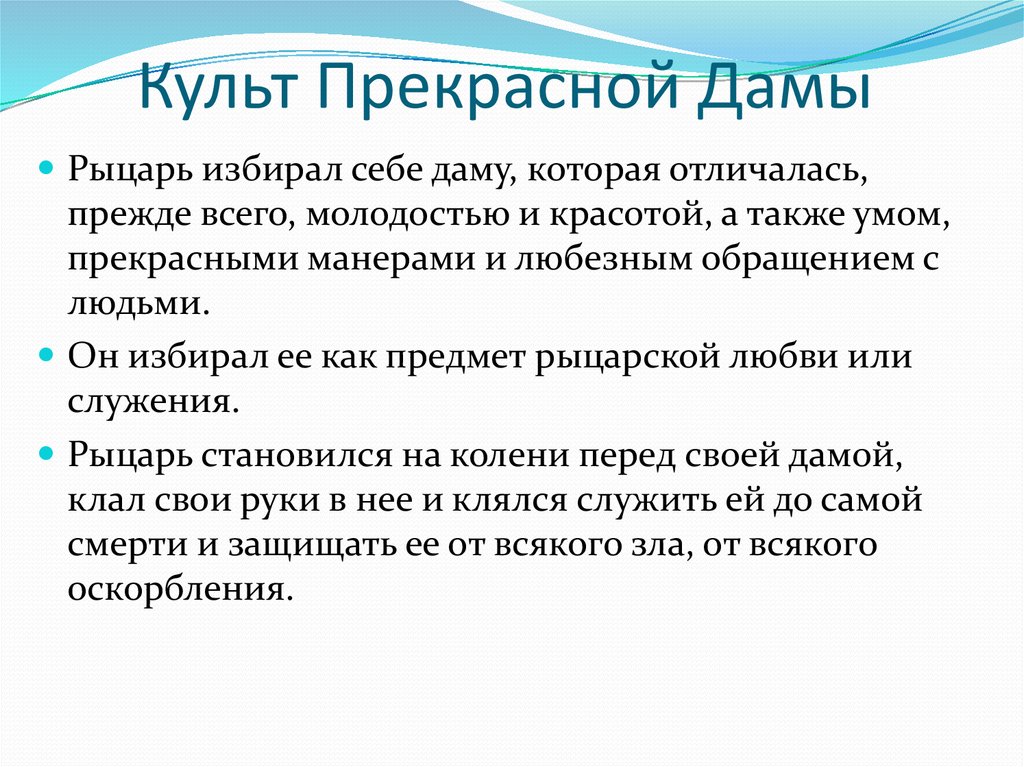 Культ Прекрасной Дамы

Рыцарь избирал себе даму, которая отличалась, прежде всего, молодостью и красотой, а также умом, прекрасными манерами и любезным обращением с людьми.

Он избирал ее как предмет рыцарской любви или служения.

Рыцарь становился на колени перед своей дамой, клал свои руки в нее и клялся служить ей до самой смерти и защищать ее от всякого зла, от всякого оскорбления.